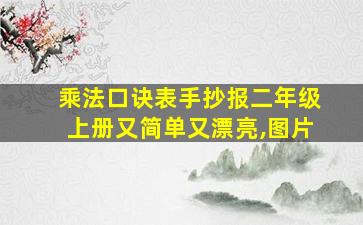 乘法口诀表手抄报二年级上册又简单又漂亮,图片